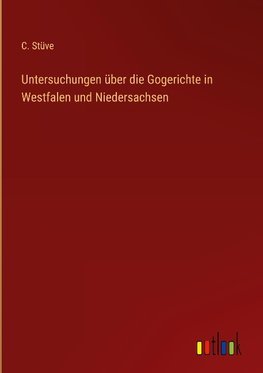 C. Stüve

Untersuchungen über die Gogerichte in Westfalen und Niedersachsen

outlook